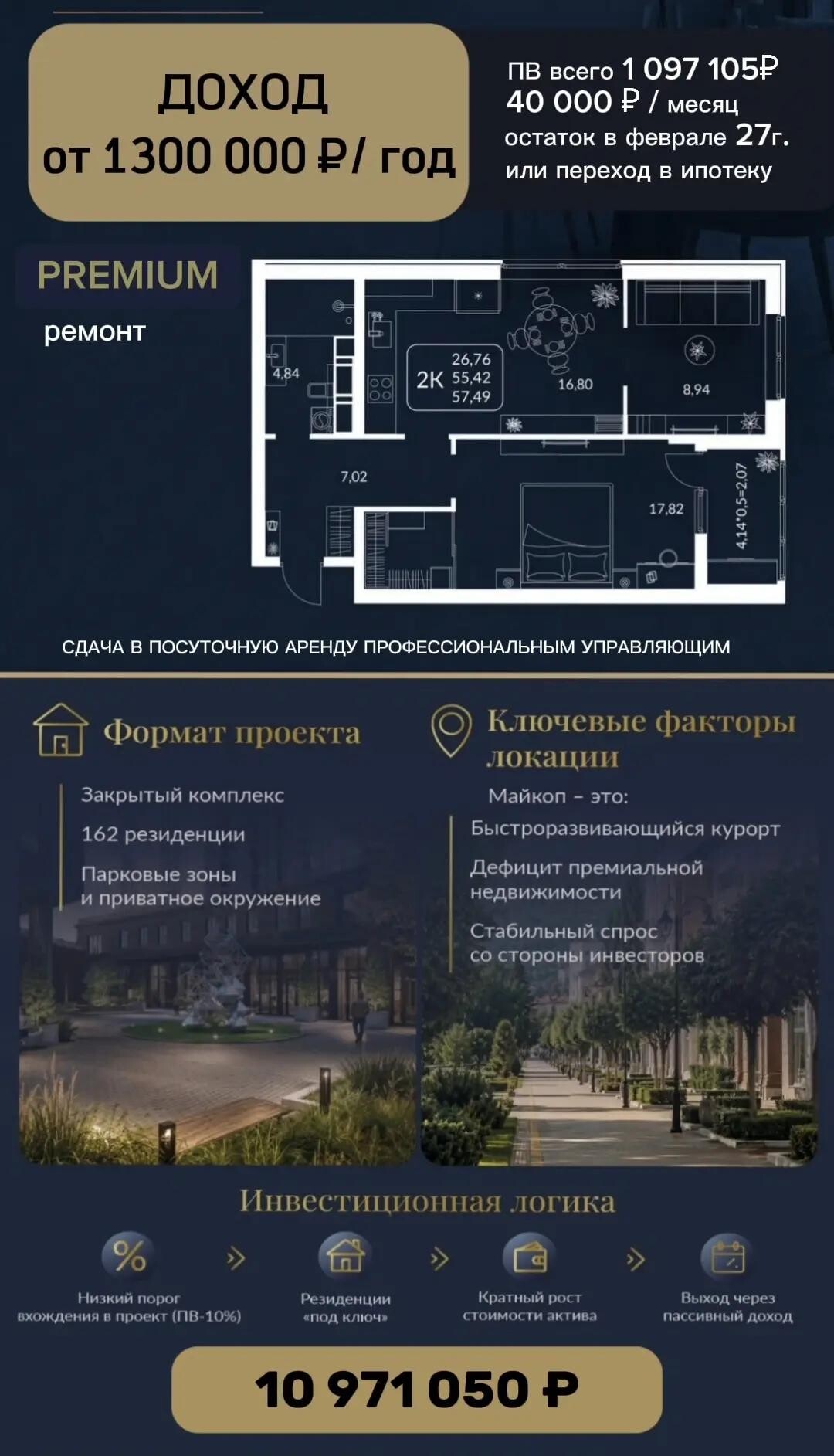 ДОХОД
от 1300 000 ₽/ год

ПВ всего 1 097 105₽
40 000 ₽ / месяц
остаток в феврале 27г.
или переход в ипотеку

PREMIUM
ремонт

4,84
2К
26,76
55,42
57,49
16,80
8,94
7,02
17,82
4,14*0,5=2,07

СДАЧА В ПОСУТОЧНУЮ АРЕНДУ ПРОФЕССИОНАЛЬНЫМ УПРАВЛЯЮЩИМ

Формат проекта

Закрытый комплекс

162 резиденции

Парковые зоны
и приватное окружение

Ключевые факторы локации

Майкоп - это:

Быстроразвивающийся курорт

Дефицит премиальной недвижимости

Стабильный спрос со стороны инвесторов

Инвестиционная логика

Низкий порог вхождения в проект (ПВ-10%)

Резиденции «под ключ»

Кратный рост стоимости актива

Выход через пассивный доход

10 971 050 ₽